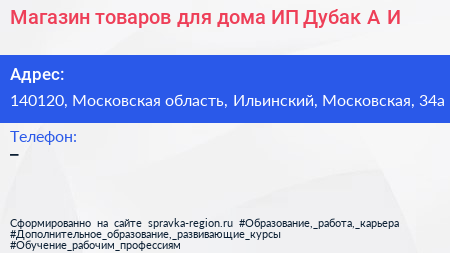 Магазин товаров для дома ИП Дубак А И

Адрес:

140120, Московская область, Ильинский, Московская, 34а

Телефон:

–

Сформированно на сайте spravka-region.ru #Образование,_работа,_карьера #Дополнительное_образование,_развивающие_курсы #Обучение_рабочим_профессиям